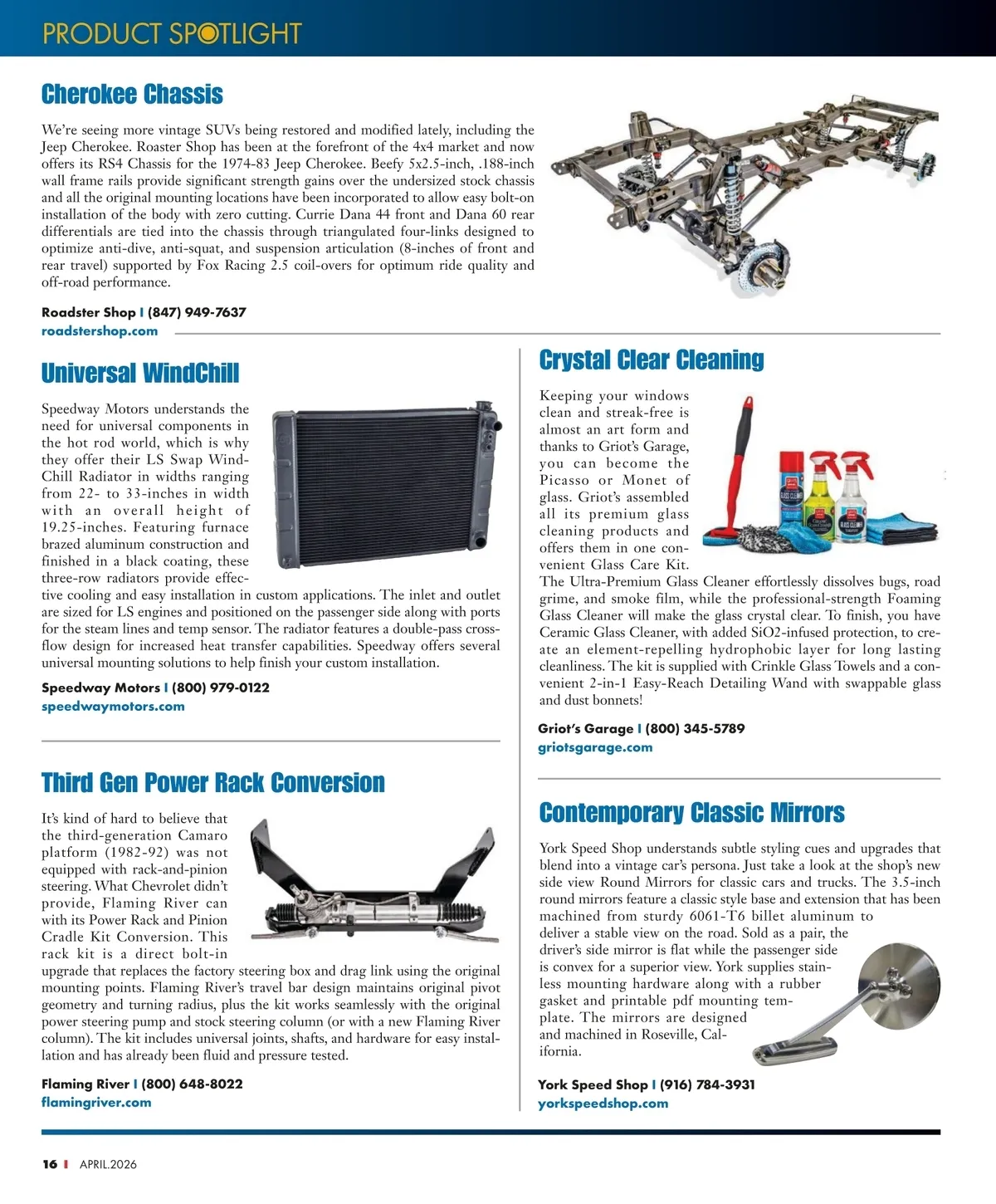 PRODUCT SPOTLIGHT

Cherokee Chassis

We're seeing more vintage SUVs being restored and modified lately, including the Jeep Cherokee. Roaster Shop has been at the forefront of the 4x4 market and now offers its RS4 Chassis for the 1974-83 Jeep Cherokee. Beefy 5x2.5-inch, .188-inch wall frame rails provide significant strength gains over the undersized stock chassis and all the original mounting locations have been incorporated to allow easy bolt-on installation of the body with zero cutting. Currie Dana 44 front and Dana 60 rear differentials are tied into the chassis through triangulated four-links designed to optimize anti-dive, anti-squat, and suspension articulation (8-inches of front and rear travel) supported by Fox Racing 2.5 coil-overs for optimum ride quality and off-road performance.

Roadster Shop I (847) 949-7637
roadstershop.com

Universal WindChill

Speedway Motors understands the need for universal components in the hot rod world, which is why they offer their LS Swap WindChill Radiator in widths ranging from 22- to 33-inches in width with an overall height of 19.25-inches. Featuring furnace brazed aluminum construction and finished in a black coating, these three-row radiators provide effective cooling and easy installation in custom applications. The inlet and outlet are sized for LS engines and positioned on the passenger side along with ports for the steam lines and temp sensor. The radiator features a double-pass crossflow design for increased heat transfer capabilities. Speedway offers several universal mounting solutions to help finish your custom installation.

Speedway Motors I (800) 979-0122
speedwaymotors.com

Third Gen Power Rack Conversion

It's kind of hard to believe that the third-generation Camaro platform (1982-92) was not equipped with rack-and-pinion steering. What Chevrolet didn't provide, Flaming River can with its Power Rack and Pinion Cradle Kit Conversion. This rack kit is a direct bolt-in upgrade that replaces the factory steering box and drag link using the original mounting points. Flaming River's travel bar design maintains original pivot geometry and turning radius, plus the kit works seamlessly with the original power steering pump and stock steering column (or with a new Flaming River column). The kit includes universal joints, shafts, and hardware for easy installation and has already been fluid and pressure tested.

Flaming River I (800) 648-8022
flamingriver.com

Crystal Clear Cleaning

Keeping your windows clean and streak-free is almost an art form and thanks to Griot's Garage, you can become the Picasso or Monet of glass. Griot's assembled all its premium glass cleaning products and offers them in one convenient Glass Care Kit. The Ultra-Premium Glass Cleaner effortlessly dissolves bugs, road grime, and smoke film, while the professional-strength Foaming Glass Cleaner will make the glass crystal clear. To finish, you have Ceramic Glass Cleaner, with added SiO2-infused protection, to create an element-repelling hydrophobic layer for long lasting cleanliness. The kit is supplied with Crinkle Glass Towels and a convenient 2-in-1 Easy-Reach Detailing Wand with swappable glass and dust bonnets!

Griot's Garage I (800) 345-5789
griotsgarage.com

Contemporary Classic Mirrors

York Speed Shop understands subtle styling cues and upgrades that blend into a vintage car's persona. Just take a look at the shop's new side view Round Mirrors for classic cars and trucks. The 3.5-inch round mirrors feature a classic style base and extension that has been machined from sturdy 6061-T6 billet aluminum to deliver a stable view on the road. Sold as a pair, the driver's side mirror is flat while the passenger side is convex for a superior view. York supplies stainless mounting hardware along with a rubber gasket and printable pdf mounting template. The mirrors are designed and machined in Roseville, California.

York Speed Shop I (916) 784-3931
yorkspeedshop.com

16 I APRIL.2026